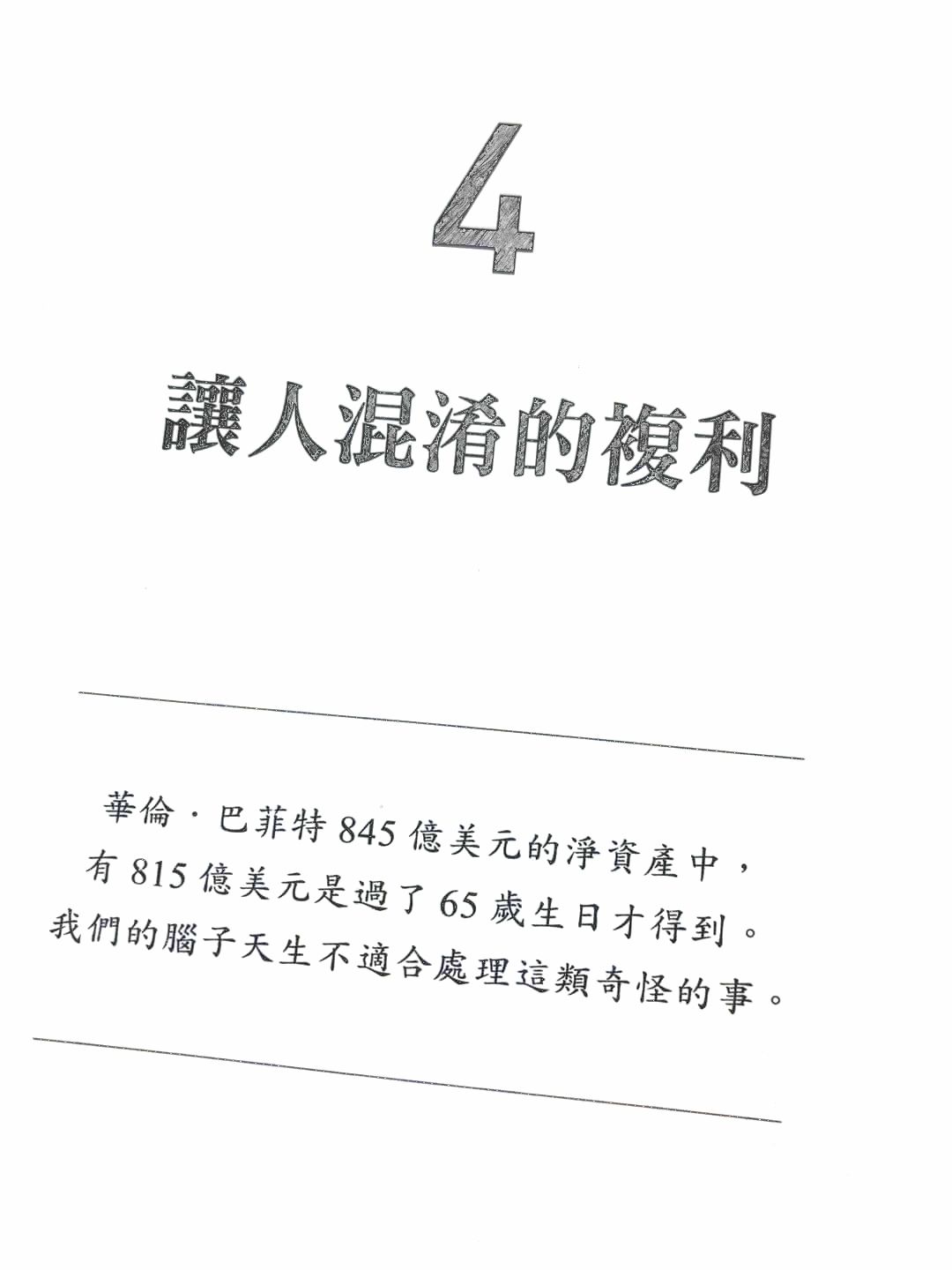 4

讓人混淆的複利

華倫·巴菲特845億美元的淨資產中，
有815億美元是過了65歲生日才得到。
我們的腦子天生不適合處理這類奇怪的事。